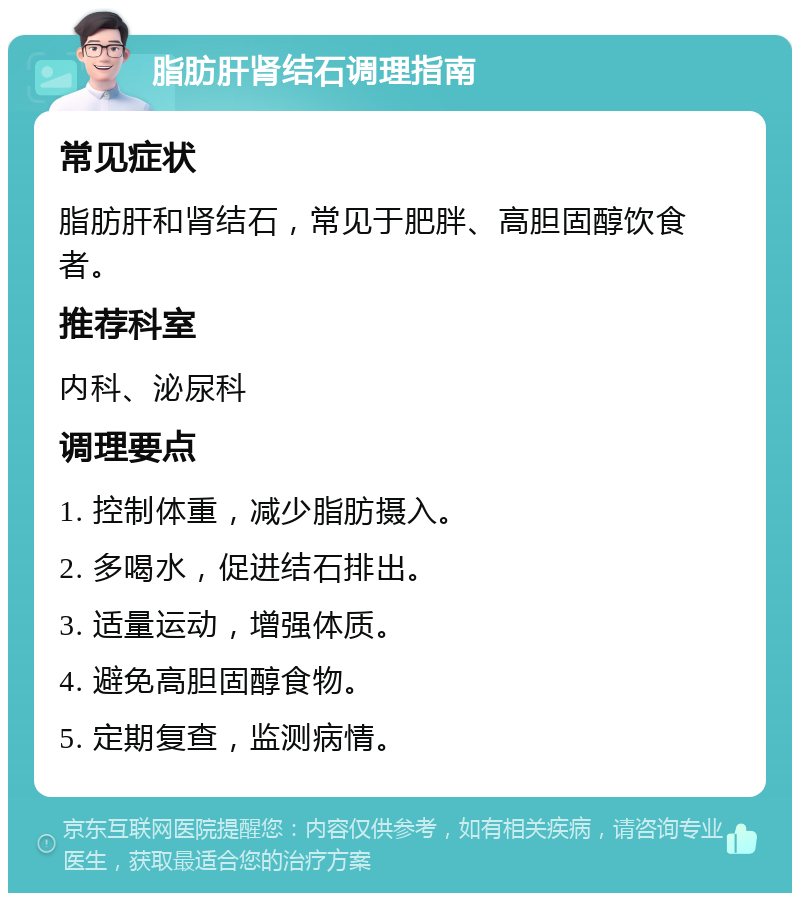 脂肪肝肾结石调理指南

常见症状

脂肪肝和肾结石，常见于肥胖、高胆固醇饮食者。

推荐科室

内科、泌尿科

调理要点

1. 控制体重，减少脂肪摄入。

2. 多喝水，促进结石排出。

3. 适量运动，增强体质。

4. 避免高胆固醇食物。

5. 定期复查，监测病情。

京东互联网医院提醒您：内容仅供参考，如有相关疾病，请咨询专业医生，获取最适合您的治疗方案